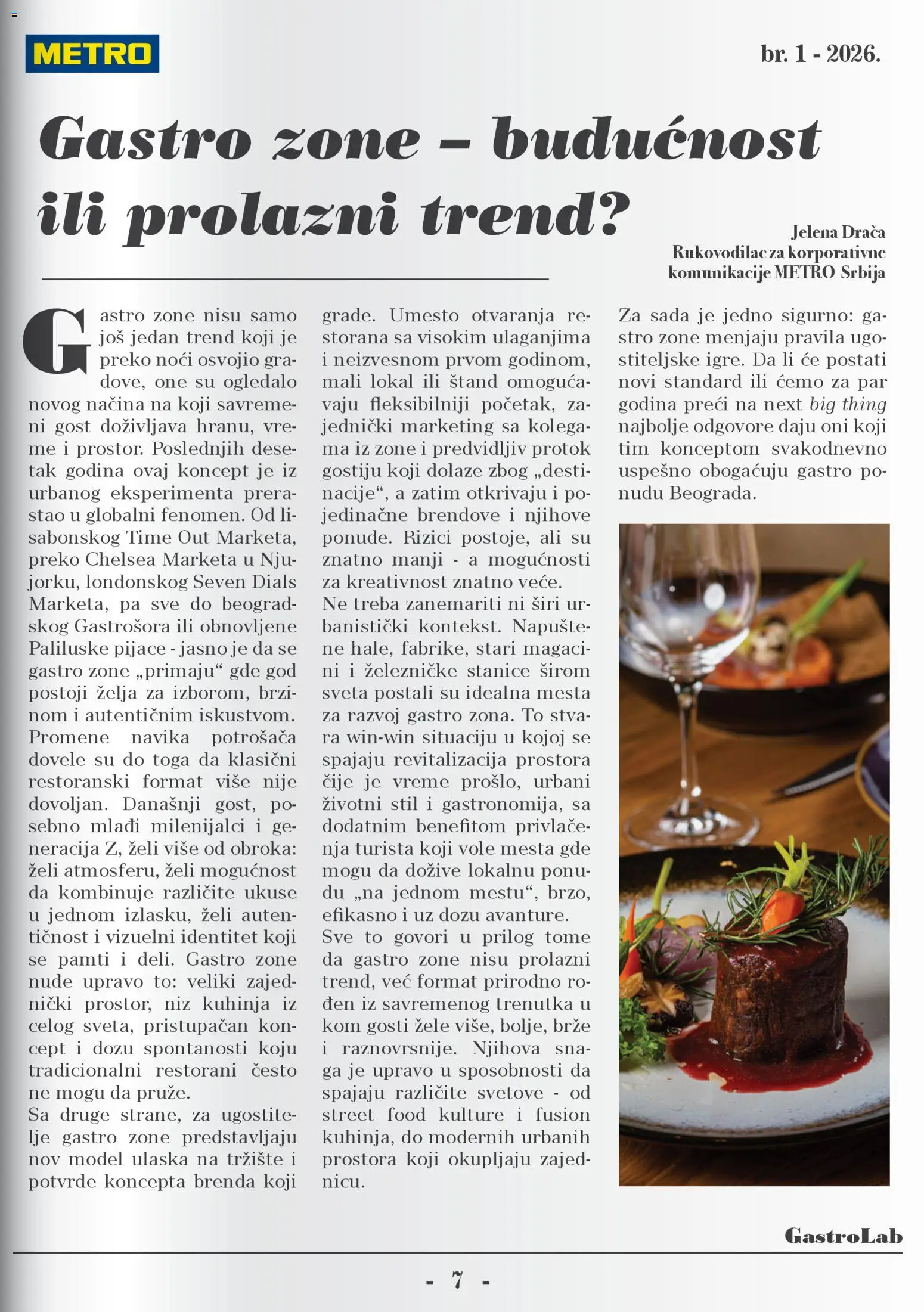 METRO

br. 1 - 2026.

Gastro zone – budućnost ili prolazni trend?

Jelena Drača
Rukovodilac za korporativne komunikacije METRO Srbija

Gastro zone nisu samo još jedan trend koji je preko noći osvojio gradove, one su ogledalo novog načina na koji savremeni gost doživljava hranu, vreme i prostor. Poslednjih desetak godina ovaj koncept je iz urbanog eksperimenta prerastao u globalni fenomen. Od lisabonskog Time Out Marketa, preko Chelsea Marketa u Njujorku, londonskog Seven Dials Marketa, pa sve do beogradskog Gastrošora ili obnovljene Paliluske pijace - jasno je da se gastro zone „primaju“ gde god postoji želja za izborom, brzinom i autentičnim iskustvom. Promene navika potrošača dovele su do toga da klasični restoranski format više nije dovoljan. Današnji gost, posebno mlađi milenijalci i generacija Z, želi više od obroka: želi atmosferu, želi mogućnost da kombinuje različite ukuse u jednom izlasku, želi autentičnost i vizuelni identitet koji se pamti i deli. Gastro zone nude upravo to: veliki zajednički prostor, niz kuhinja iz celog sveta, pristupačan koncept i dozu spontanosti koju tradicionalni restorani često ne mogu da pruže.
Sa druge strane, za ugostitelje gastro zone predstavljaju nov model ulaska na tržište i potvrde koncepta brenda koji grade. Umesto otvaranja restorana sa visokim ulaganjima i neizvesnom prvom godinom, mali lokal ili štand omogućavaju fleksibilniji početak, zajednički marketing sa kolegama iz zone i predvidljiv protok gostiju koji dolaze zbog „destinacije“, a zatim otkrivaju i pojedinačne brendove i njihove ponude. Rizici postoje, ali su znatno manji - a mogućnosti za kreativnost znatno veće.
Ne treba zanemariti ni širi urbanistički kontekst. Napuštene hale, fabrike, stari magacini i železničke stanice širom sveta postali su idealna mesta za razvoj gastro zona. To stvara win-win situaciju u kojoj se spajaju revitalizacija prostora čije je vreme prošlo, urbani životni stil i gastronomija, sa dodatnim benefitom privlačenja turista koji vole mesta gde mogu da dožive lokalnu ponudu „na jednom mestu“, brzo, efikasno i uz dozu avanture.
Sve to govori u prilog tome da gastro zone nisu prolazni trend, već format prirodno rođen iz savremenog trenutka u kom gosti žele više, bolje, brže i raznovrsnije. Njihova snaga je upravo u sposobnosti da spajaju različite svetove - od street food kulture i fusion kuhinja, do modernih urbanih prostora koji okupljaju zajednicu.
Za sada je jedno sigurno: gastro zone menjaju pravila ugostiteljske igre. Da li će postati novi standard ili ćemo za par godina preći na next big thing najbolje odgovore daju oni koji tim konceptom svakodnevno uspešno obogaćuju gastro ponudu Beograda.

GastroLab

- 7 -